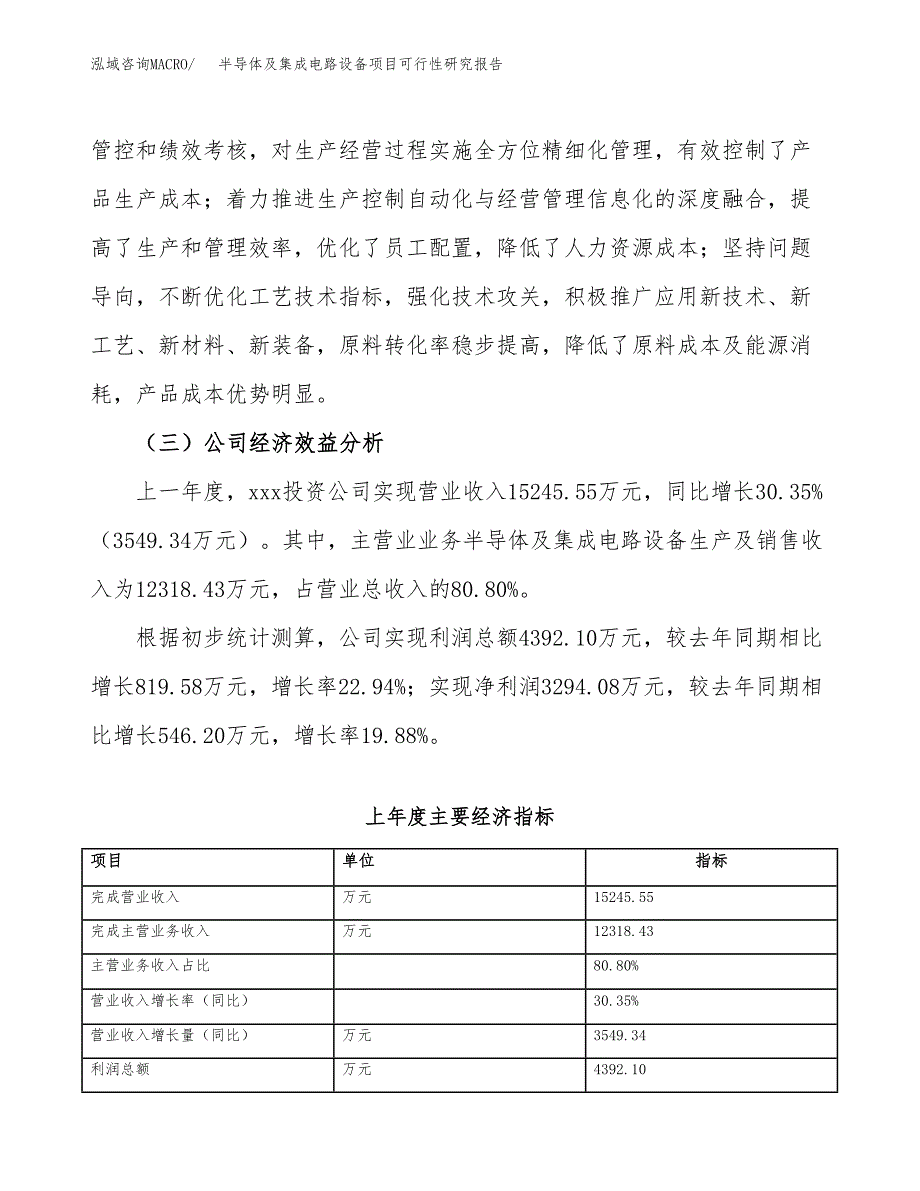 泓域咨询MACRO/　　半导体及集成电路设备项目可行性研究报告

管控和绩效考核，对生产经营过程实施全方位精细化管理，有效控制了产品生产成本；着力推进生产控制自动化与经营管理信息化的深度融合，提高了生产和管理效率，优化了员工配置，降低了人力资源成本；坚持问题导向，不断优化工艺技术指标，强化技术攻关，积极推广应用新技术、新工艺、新材料、新装备，原料转化率稳步提高，降低了原料成本及能源消耗，产品成本优势明显。

（三）公司经济效益分析

上一年度，xxx投资公司实现营业收入15245.55万元，同比增长30.35%（3549.34万元）。其中，主营业业务半导体及集成电路设备生产及销售收入为12318.43万元，占营业总收入的80.80%。

根据初步统计测算，公司实现利润总额4392.10万元，较去年同期相比增长819.58万元，增长率22.94%；实现净利润3294.08万元，较去年同期相比增长546.20万元，增长率19.88%。

上年度主要经济指标

| 项目 | 单位 | 指标 |
|---|---|---|
| 完成营业收入 | 万元 | 15245.55 |
| 完成主营业务收入 | 万元 | 12318.43 |
| 主营业务收入占比 |  | 80.80% |
| 营业收入增长率（同比） |  | 30.35% |
| 营业收入增长量（同比） | 万元 | 3549.34 |
| 利润总额 | 万元 | 4392.10 |